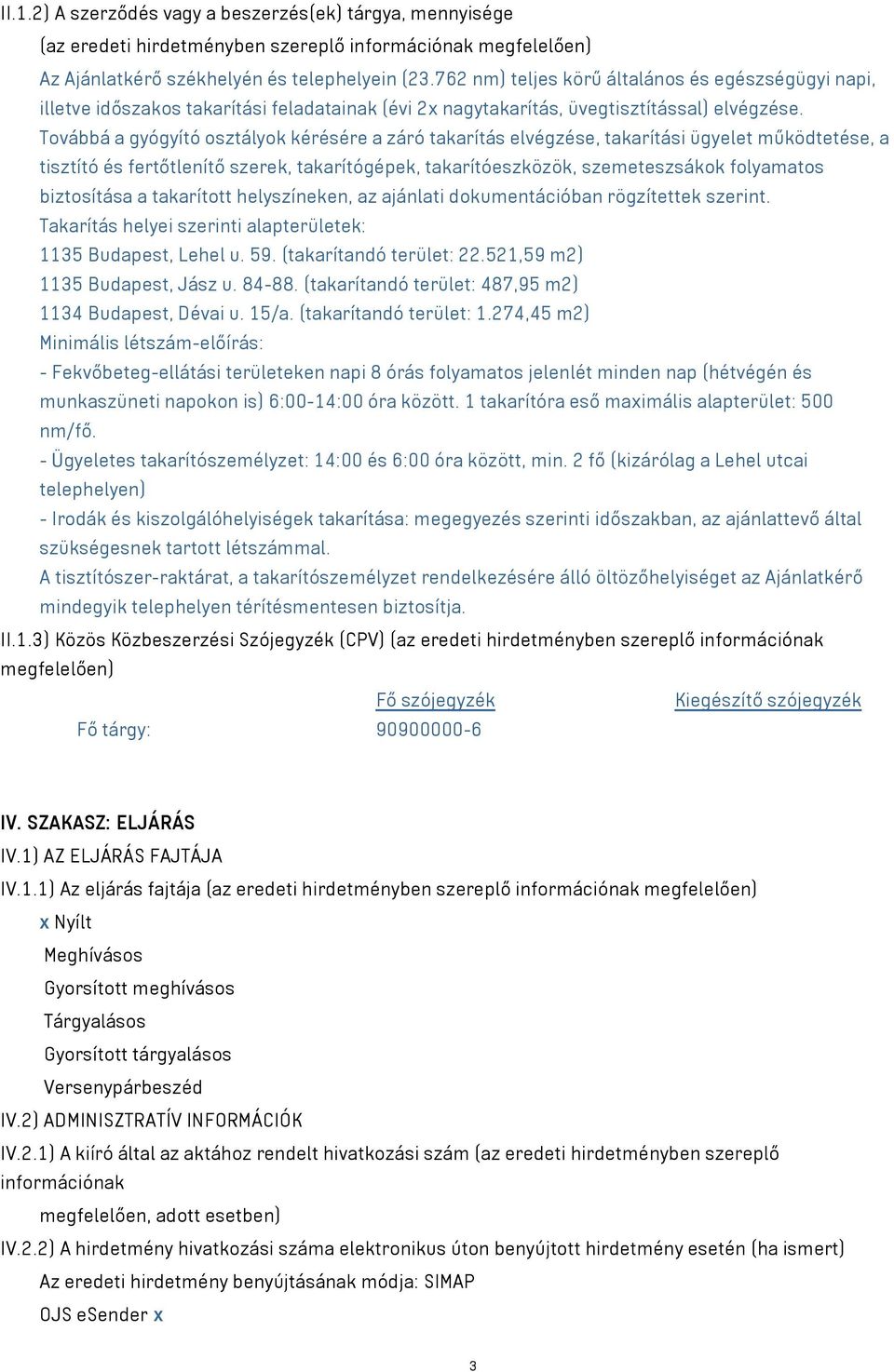 II.1.2) A szerződés vagy a beszerzés(ek) tárgya, mennyisége

(az eredeti hirdetményben szereplő információnak megfelelően)

Az Ajánlatkérő székhelyén és telephelyein (23.762 nm) teljes körű általános és egészségügyi napi, illetve időszakos takarítási feladatainak (évi 2x nagytakarítás, üvegtisztítással) elvégzése. Továbbá a gyógyító osztályok kérésére a záró takarítás elvégzése, takarítási ügyelet működtetése, a tisztító és fertőtlenítő szerek, takarítógépek, takarítóeszközök, szemeteszsákok folyamatos biztosítása a takarított helyszíneken, az ajánlati dokumentációban rögzítettek szerint.

Takarítás helyei szerinti alapterületek:

1135 Budapest, Lehel u. 59. (takarítandó terület: 22.521,59 m2)

1135 Budapest, Jász u. 84-88. (takarítandó terület: 487,95 m2)

1134 Budapest, Dévai u. 15/a. (takarítandó terület: 1.274,45 m2)

Minimális létszám-előírás:

- Fekvőbeteg-ellátási területeken napi 8 órás folyamatos jelenlét minden nap (hétvégén és munkaszüneti napokon is) 6:00-14:00 óra között. 1 takarítóra eső maximális alapterület: 500 nm/fő.

- Ügyeletes takarítószemélyzet: 14:00 és 6:00 óra között, min. 2 fő (kizárólag a Lehel utcai telephelyen)

- Irodák és kiszolgálóhelyiségek takarítása: megegyezés szerinti időszakban, az ajánlattevő által szükségesnek tartott létszámmal.

A tisztítószer-raktárat, a takarítószemélyzet rendelkezésére álló öltözőhelyiséget az Ajánlatkérő mindegyik telephelyen térítésmentesen biztosítja.

II.1.3) Közös Közbeszerzési Szójegyzék (CPV) (az eredeti hirdetményben szereplő információnak megfelelően)

| | Fő szójegyzék | Kiegészítő szójegyzék |
|---|---|---|
| Fő tárgy: | 90900000-6 | |

IV. SZAKASZ: ELJÁRÁS

IV.1) AZ ELJÁRÁS FAJTÁJA

IV.1.1) Az eljárás fajtája (az eredeti hirdetményben szereplő információnak megfelelően)

x Nyílt

Meghívásos

Gyorsított meghívásos

Tárgyalásos

Gyorsított tárgyalásos

Versenypárbeszéd

IV.2) ADMINISZTRATÍV INFORMÁCIÓK

IV.2.1) A kiíró által az aktához rendelt hivatkozási szám (az eredeti hirdetményben szereplő információnak megfelelően, adott esetben)

IV.2.2) A hirdetmény hivatkozási száma elektronikus úton benyújtott hirdetmény esetén (ha ismert)

Az eredeti hirdetmény benyújtásának módja: SIMAP

OJS eSender x

3